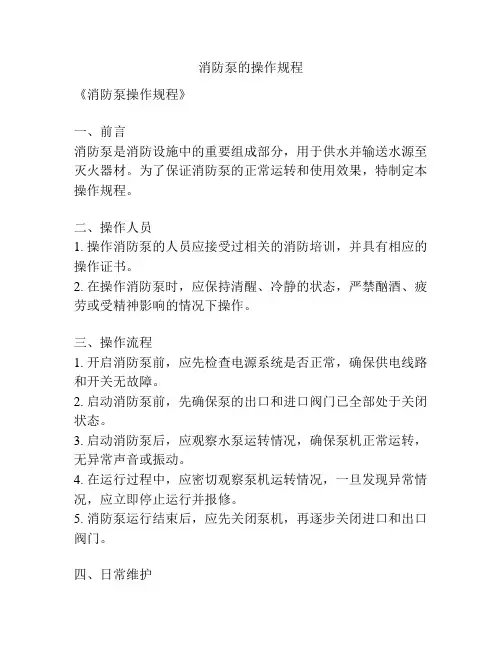 消防泵的操作规程

《消防泵操作规程》

一、前言
消防泵是消防设施中的重要组成部分，用于供水并输送水源至灭火器材。为了保证消防泵的正常运转和使用效果，特制定本操作规程。

二、操作人员
1. 操作消防泵的人员应接受过相关的消防培训，并具有相应的操作证书。
2. 在操作消防泵时，应保持清醒、冷静的状态，严禁酗酒、疲劳或受精神影响的情况下操作。

三、操作流程
1. 开启消防泵前，应先检查电源系统是否正常，确保供电线路和开关无故障。
2. 启动消防泵前，先确保泵的出口和进口阀门已全部处于关闭状态。
3. 启动消防泵后，应观察水泵运转情况，确保泵机正常运转，无异常声音或振动。
4. 在运行过程中，应密切观察泵机运转情况，一旦发现异常情况，应立即停止运行并报修。
5. 消防泵运行结束后，应先关闭泵机，再逐步关闭进口和出口阀门。

四、日常维护